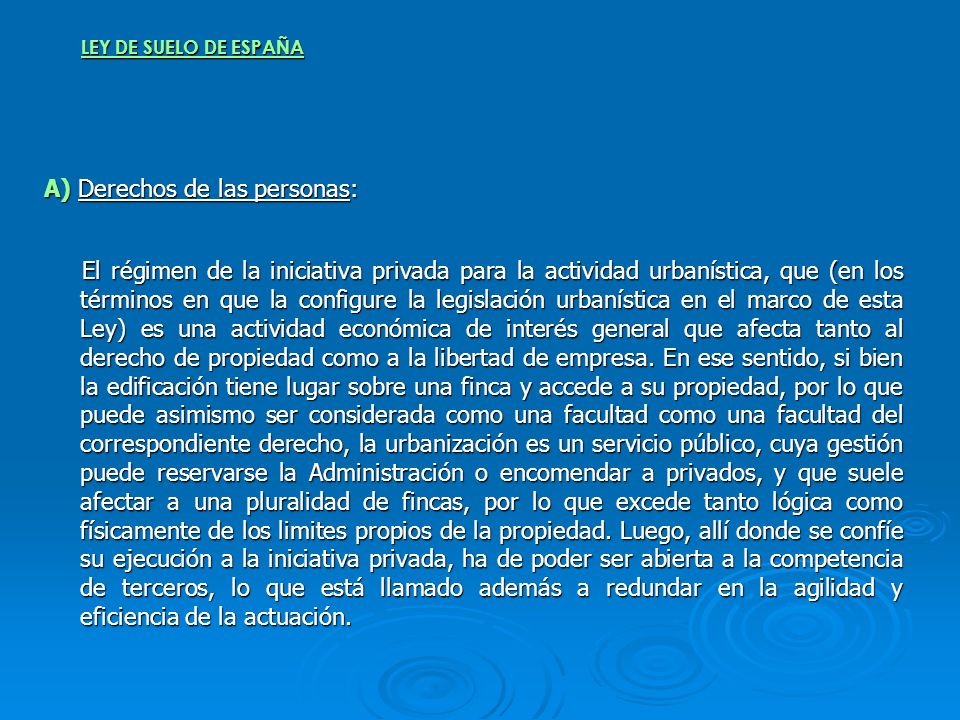 LEY DE SUELO DE ESPAÑA

A) Derechos de las personas:

El régimen de la iniciativa privada para la actividad urbanística, que (en los términos en que la configure la legislación urbanística en el marco de esta Ley) es una actividad económica de interés general que afecta tanto al derecho de propiedad como a la libertad de empresa. En ese sentido, si bien la edificación tiene lugar sobre una finca y accede a su propiedad, por lo que puede asimismo ser considerada como una facultad como una facultad del correspondiente derecho, la urbanización es un servicio público, cuya gestión puede reservarse la Administración o encomendar a privados, y que suele afectar a una pluralidad de fincas, por lo que excede tanto lógica como físicamente de los limites propios de la propiedad. Luego, allí donde se confíe su ejecución a la iniciativa privada, ha de poder ser abierta a la competencia de terceros, lo que está llamado además a redundar en la agilidad y eficiencia de la actuación.